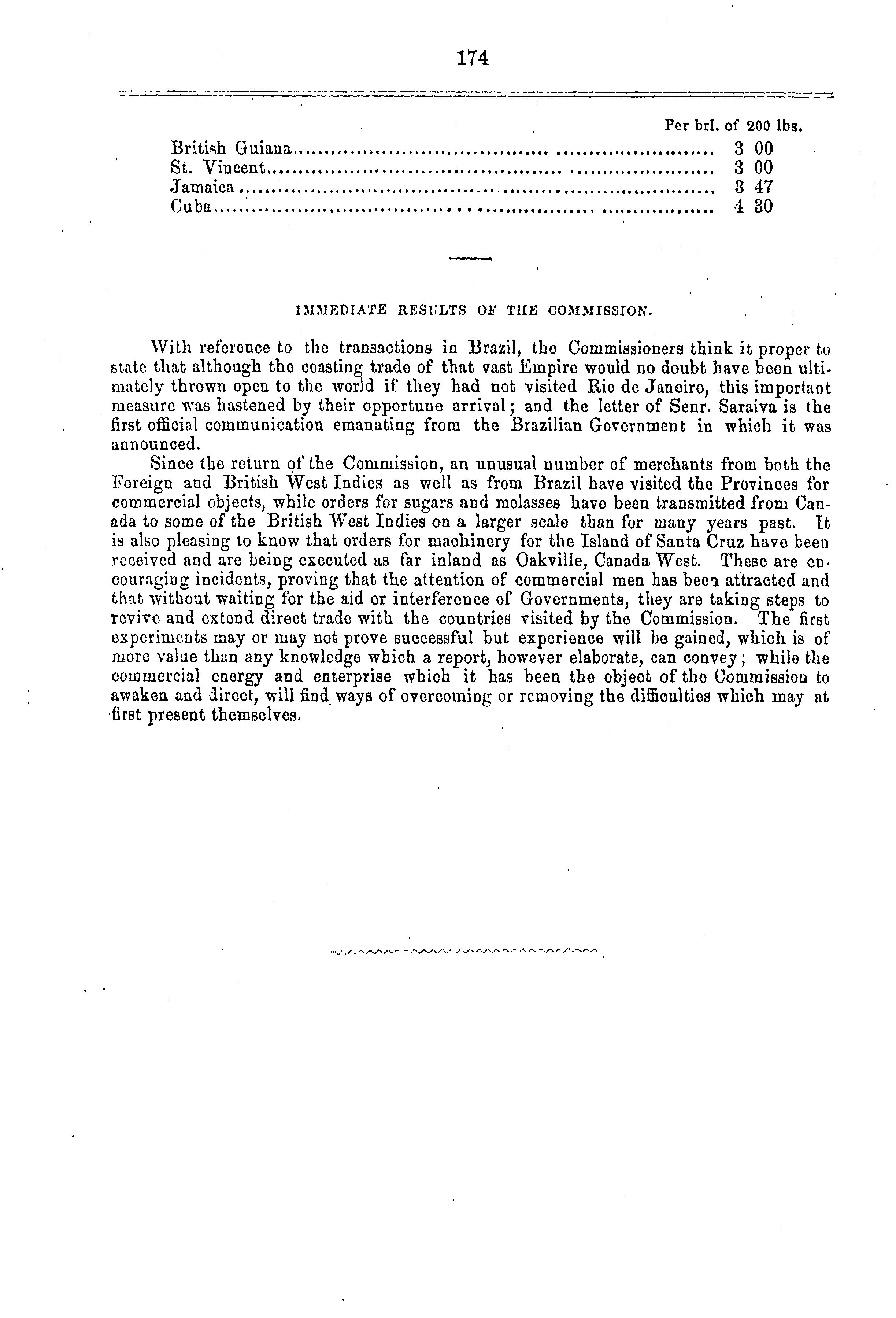 174

| | Per brl. of 200 lbs. |
|---|---|
| British Guiana | 3 00 |
| St. Vincent | 3 00 |
| Jamaica | 3 47 |
| Cuba | 4 30 |

IMMEDIATE RESULTS OF THE COMMISSION.

With reference to the transactions in Brazil, the Commissioners think it proper to state that although the coasting trade of that vast Empire would no doubt have been ultimately thrown open to the world if they had not visited Rio de Janeiro, this important measure was hastened by their opportune arrival; and the letter of Senr. Saraiva is the first official communication emanating from the Brazilian Government in which it was announced.

Since the return of the Commission, an unusual number of merchants from both the Foreign and British West Indies as well as from Brazil have visited the Provinces for commercial objects, while orders for sugars and molasses have been transmitted from Canada to some of the British West Indies on a larger scale than for many years past. It is also pleasing to know that orders for machinery for the Island of Santa Cruz have been received and are being executed as far inland as Oakville, Canada West. These are encouraging incidents, proving that the attention of commercial men has been attracted and that without waiting for the aid or interference of Governments, they are taking steps to revive and extend direct trade with the countries visited by the Commission. The first experiments may or may not prove successful but experience will be gained, which is of more value than any knowledge which a report, however elaborate, can convey; while the commercial energy and enterprise which it has been the object of the Commission to awaken and direct, will find ways of overcoming or removing the difficulties which may at first present themselves.